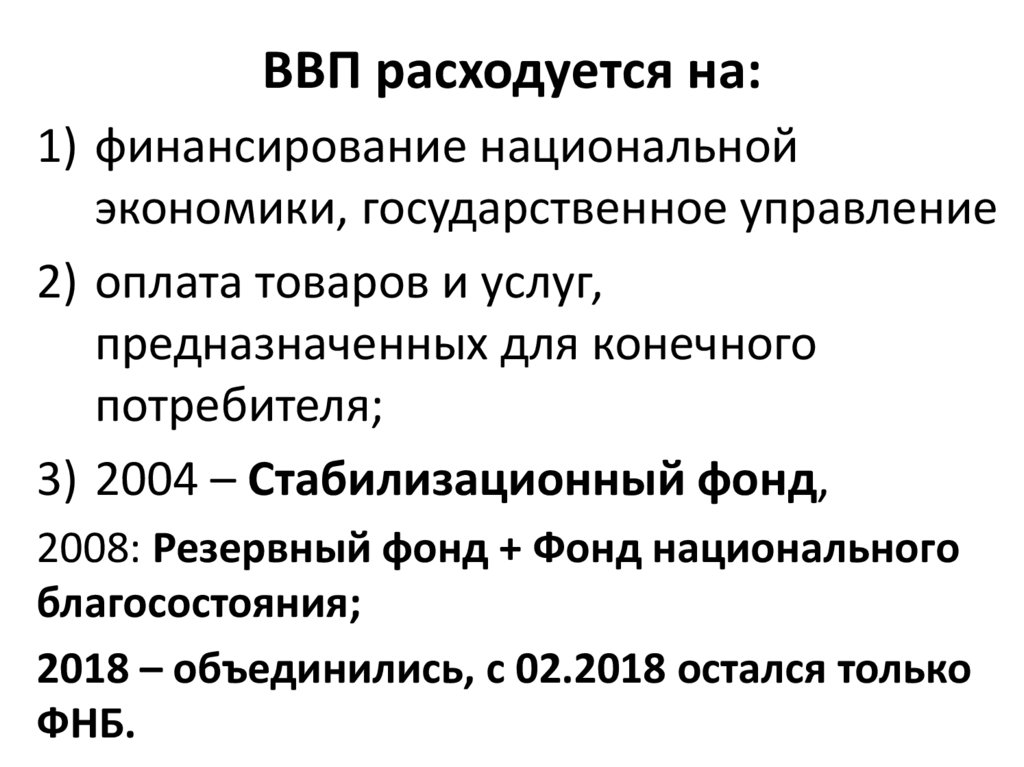 ВВП расходуется на:

1) финансирование национальной экономики, государственное управление

2) оплата товаров и услуг, предназначенных для конечного потребителя;

3) 2004 – Стабилизационный фонд,

2008: Резервный фонд + Фонд национального благосостояния;

2018 – объединились, с 02.2018 остался только ФНБ.